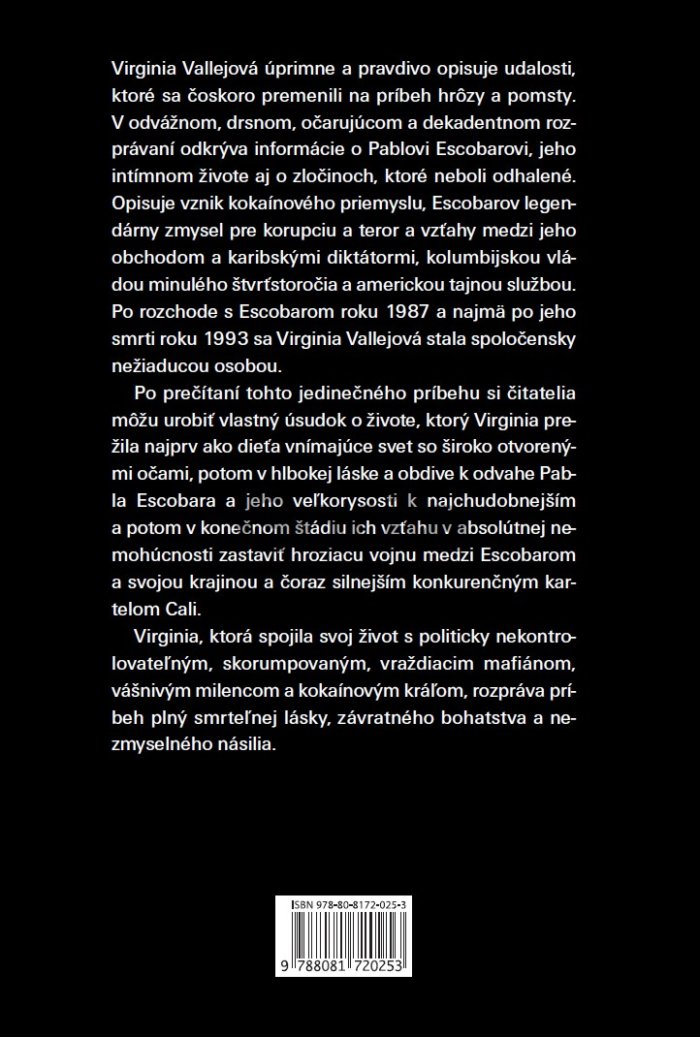 Virginia Vallejová úprimne a pravdivo opisuje udalosti, ktoré sa čoskoro premenili na príbeh hrôzy a pomsty. V odvážnom, drsnom, očarujúcom a dekadentnom rozprávaní odkrýva informácie o Pablovi Escobarovi, jeho intímnom živote aj o zločinoch, ktoré neboli odhalené. Opisuje vznik kokaínového priemyslu, Escobarov legendárny zmysel pre korupciu a teror a vzťahy medzi jeho obchodom a karibskými diktátormi, kolumbijskou vládou minulého štvrťstoročia a americkou tajnou službou. Po rozchode s Escobarom roku 1987 a najmä po jeho smrti roku 1993 sa Virginia Vallejová stala spoločensky nežiaducou osobou.

Po prečítaní tohto jedinečného príbehu si čitatelia môžu urobiť vlastný úsudok o živote, ktorý Virginia prežila najprv ako dieťa vnímajúce svet so široko otvorenými očami, potom v hlbokej láske a obdive k odvahe Pabla Escobara a jeho veľkorysosti k najchudobnejším a potom v konečnom štádiu ich vzťahu v absolútnej nemohúcnosti zastaviť hroziacu vojnu medzi Escobarom a svojou krajinou a čoraz silnejším konkurenčným kartelom Cali.

Virginia, ktorá spojila svoj život s politicky nekontrolovateľným, skorumpovaným, vraždiacim mafiánom, vášnivým milencom a kokaínovým kráľom, rozpráva príbeh plný smrteľnej lásky, závratného bohatstva a nezmyselného násilia.

ISBN 978-80-8172-025-3

9 788081 720253